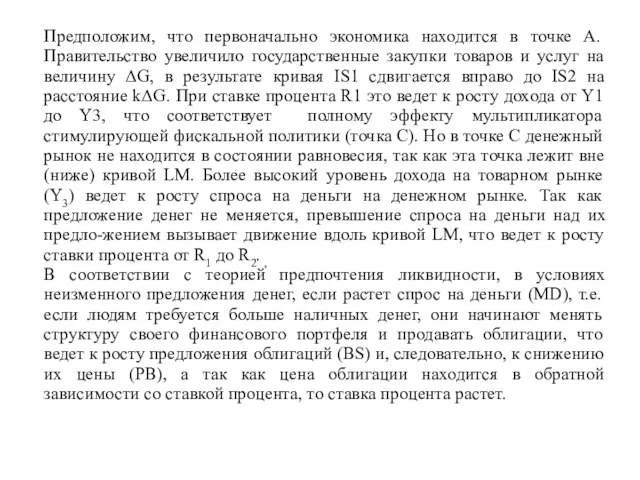 Предположим, что первоначально экономика находится в точке А. Правительство увеличило государственные закупки товаров и услуг на величину $\Delta G$, в результате кривая IS1 сдвигается вправо до IS2 на расстояние $k\Delta G$. При ставке процента R1 это ведет к росту дохода от Y1 до Y3, что соответствует полному эффекту мультипликатора стимулирующей фискальной политики (точка С). Но в точке С денежный рынок не находится в состоянии равновесия, так как эта точка лежит вне (ниже) кривой LM. Более высокий уровень дохода на товарном рынке ($Y_3$) ведет к росту спроса на деньги на денежном рынке. Так как предложение денег не меняется, превышение спроса на деньги над их предло-жением вызывает движение вдоль кривой LM, что ведет к росту ставки процента от $R_1$ до $R_2$.
В соответствии с теорией предпочтения ликвидности, в условиях неизменного предложения денег, если растет спрос на деньги (MD), т.е. если людям требуется больше наличных денег, они начинают менять структуру своего финансового портфеля и продавать облигации, что ведет к росту предложения облигаций (BS) и, следовательно, к снижению их цены (PB), а так как цена облигации находится в обратной зависимости со ставкой процента, то ставка процента растет.